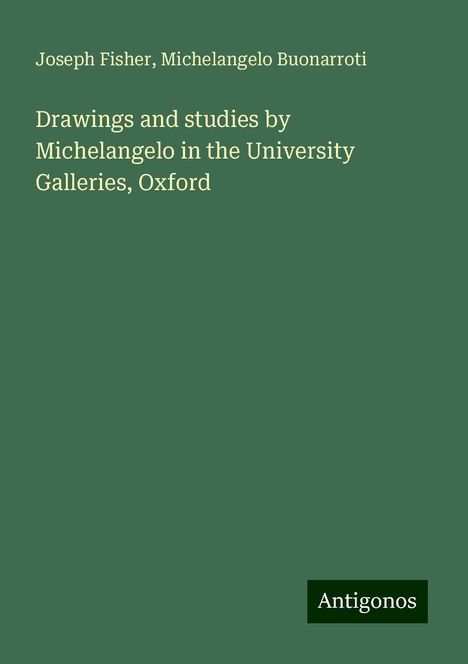 Joseph Fisher, Michelangelo Buonarroti

Drawings and studies by Michelangelo in the University Galleries, Oxford

Antigonos